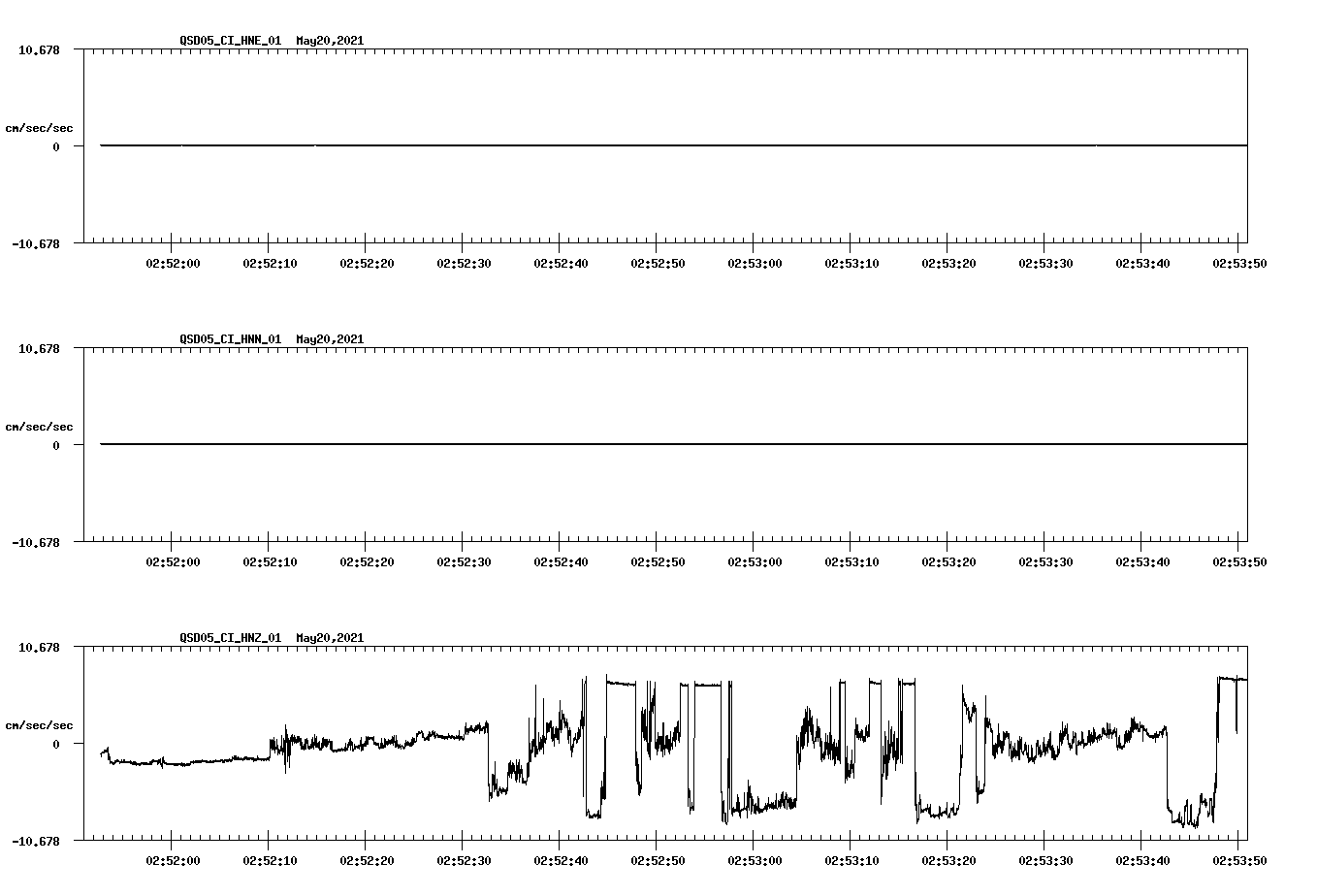 QSD05_CI_HNE_01 May20,2021

10.678
cm/sec/sec
0
-10.678

02:52:00 02:52:10 02:52:20 02:52:30 02:52:40 02:52:50 02:53:00 02:53:10 02:53:20 02:53:30 02:53:40 02:53:50

QSD05_CI_HNN_01 May20,2021

10.678
cm/sec/sec
0
-10.678

02:52:00 02:52:10 02:52:20 02:52:30 02:52:40 02:52:50 02:53:00 02:53:10 02:53:20 02:53:30 02:53:40 02:53:50

QSD05_CI_HNZ_01 May20,2021

10.678
cm/sec/sec
0
-10.678

02:52:00 02:52:10 02:52:20 02:52:30 02:52:40 02:52:50 02:53:00 02:53:10 02:53:20 02:53:30 02:53:40 02:53:50